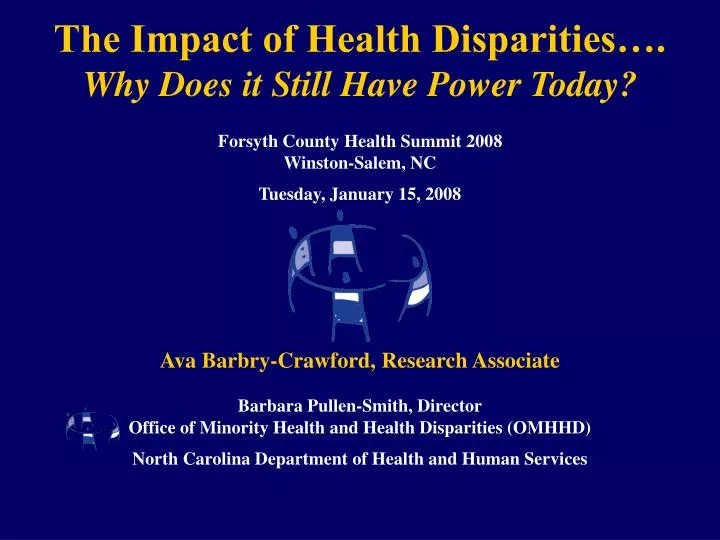 The Impact of Health Disparities….
Why Does it Still Have Power Today?

Forsyth County Health Summit 2008
Winston-Salem, NC

Tuesday, January 15, 2008

Ava Barbry-Crawford, Research Associate

Barbara Pullen-Smith, Director
Office of Minority Health and Health Disparities (OMHHD)

North Carolina Department of Health and Human Services